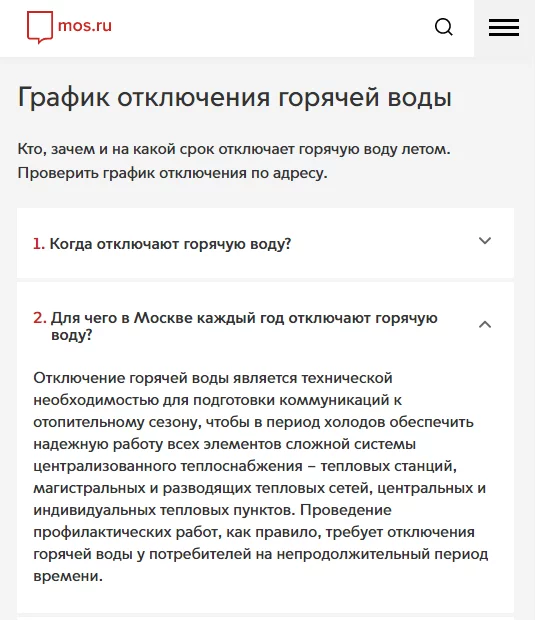 mos.ru

График отключения горячей воды

Кто, зачем и на какой срок отключает горячую воду летом. Проверить график отключения по адресу.

1. Когда отключают горячую воду?

2. Для чего в Москве каждый год отключают горячую воду?

Отключение горячей воды является технической необходимостью для подготовки коммуникаций к отопительному сезону, чтобы в период холодов обеспечить надежную работу всех элементов сложной системы централизованного теплоснабжения – тепловых станций, магистральных и разводящих тепловых сетей, центральных и индивидуальных тепловых пунктов. Проведение профилактических работ, как правило, требует отключения горячей воды у потребителей на непродолжительный период времени.